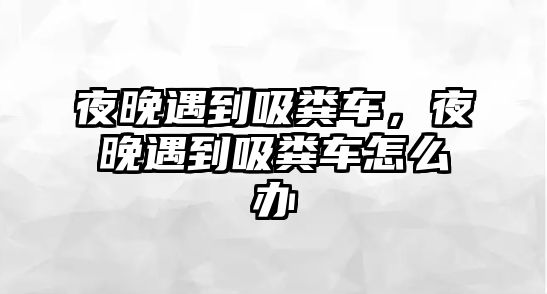 夜晚遇到吸粪车，夜晚遇到吸粪车怎么办